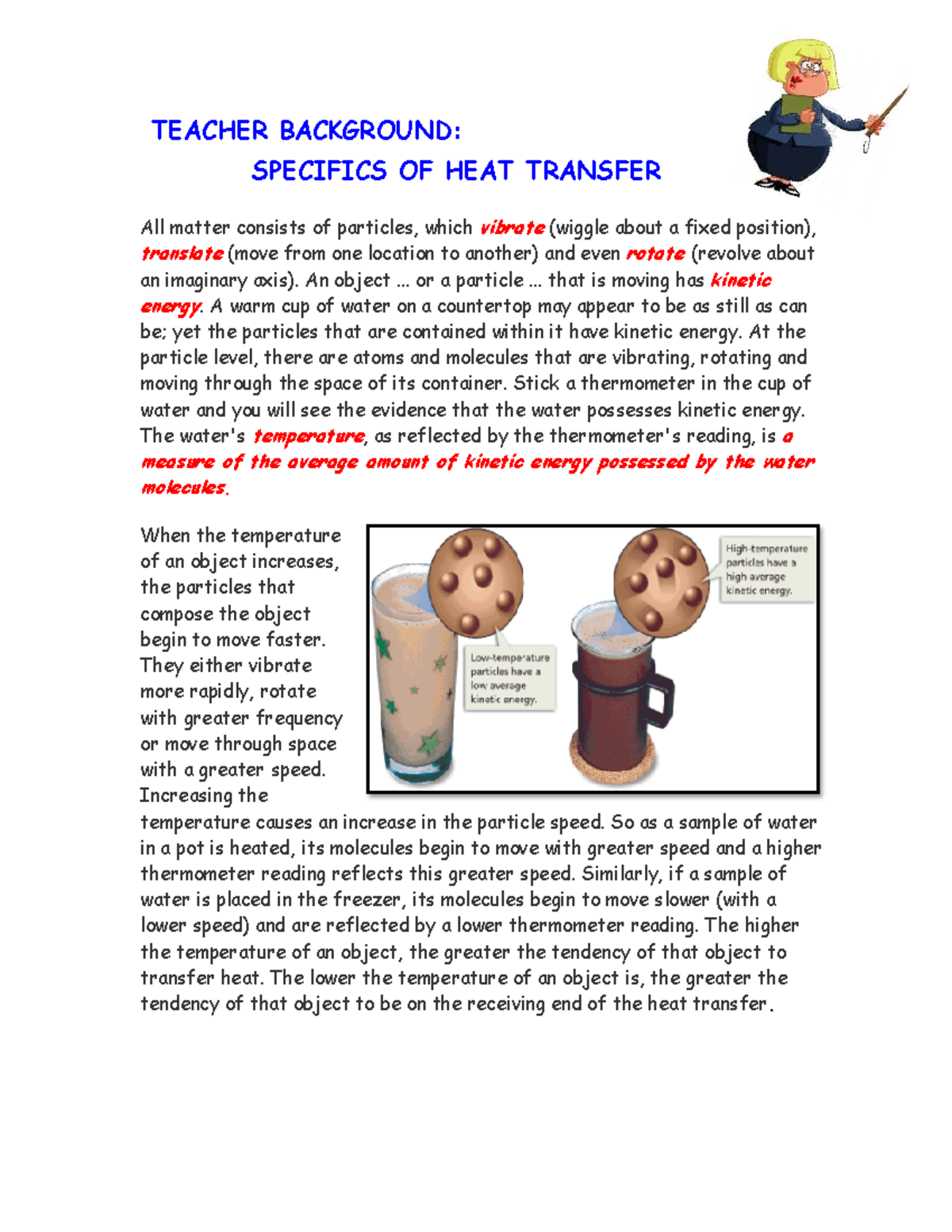 TEACHER BACKGROUND:
SPECIFICS OF HEAT TRANSFER

All matter consists of particles, which vibrate (wiggle about a fixed position), translate (move from one location to another) and even rotate (revolve about an imaginary axis). An object ... or a particle ... that is moving has kinetic energy. A warm cup of water on a countertop may appear to be as still as can be; yet the particles that are contained within it have kinetic energy. At the particle level, there are atoms and molecules that are vibrating, rotating and moving through the space of its container. Stick a thermometer in the cup of water and you will see the evidence that the water possesses kinetic energy. The water's temperature, as reflected by the thermometer's reading, is a measure of the average amount of kinetic energy possessed by the water molecules.

When the temperature of an object increases, the particles that compose the object begin to move faster. They either vibrate more rapidly, rotate with greater frequency or move through space with a greater speed. Increasing the temperature causes an increase in the particle speed. So as a sample of water in a pot is heated, its molecules begin to move with greater speed and a higher thermometer reading reflects this greater speed. Similarly, if a sample of water is placed in the freezer, its molecules begin to move slower (with a lower speed) and are reflected by a lower thermometer reading. The higher the temperature of an object, the greater the tendency of that object to transfer heat. The lower the temperature of an object is, the greater the tendency of that object to be on the receiving end of the heat transfer.

Low-temperature particles have a low average kinetic energy.

High-temperature particles have a high average kinetic energy.